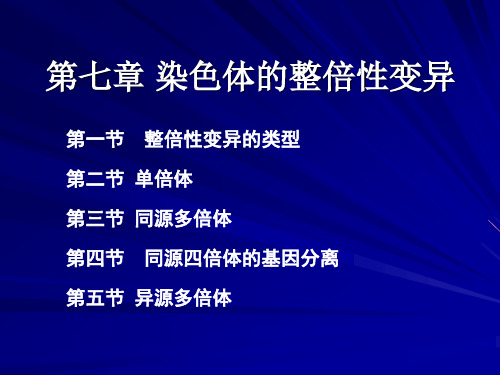 第七章 染色体的整倍性变异

第一节　整倍性变异的类型

第二节 单倍体

第三节 同源多倍体

第四节　同源四倍体的基因分离

第五节 异源多倍体